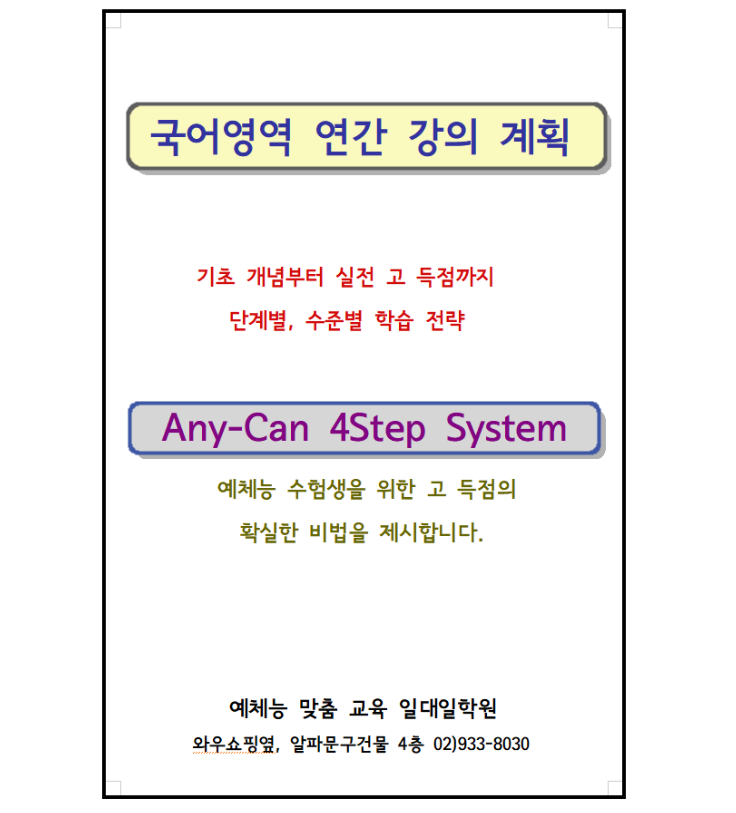 국어영역 연간 강의 계획

기초 개념부터 실전 고 득점까지
단계별, 수준별 학습 전략

Any-Can 4Step System

예체능 수험생을 위한 고 득점의
확실한 비법을 제시합니다.

예체능 맞춤 교육 일대일학원
와우쇼핑옆, 알파문구건물 4층 02)933-8030